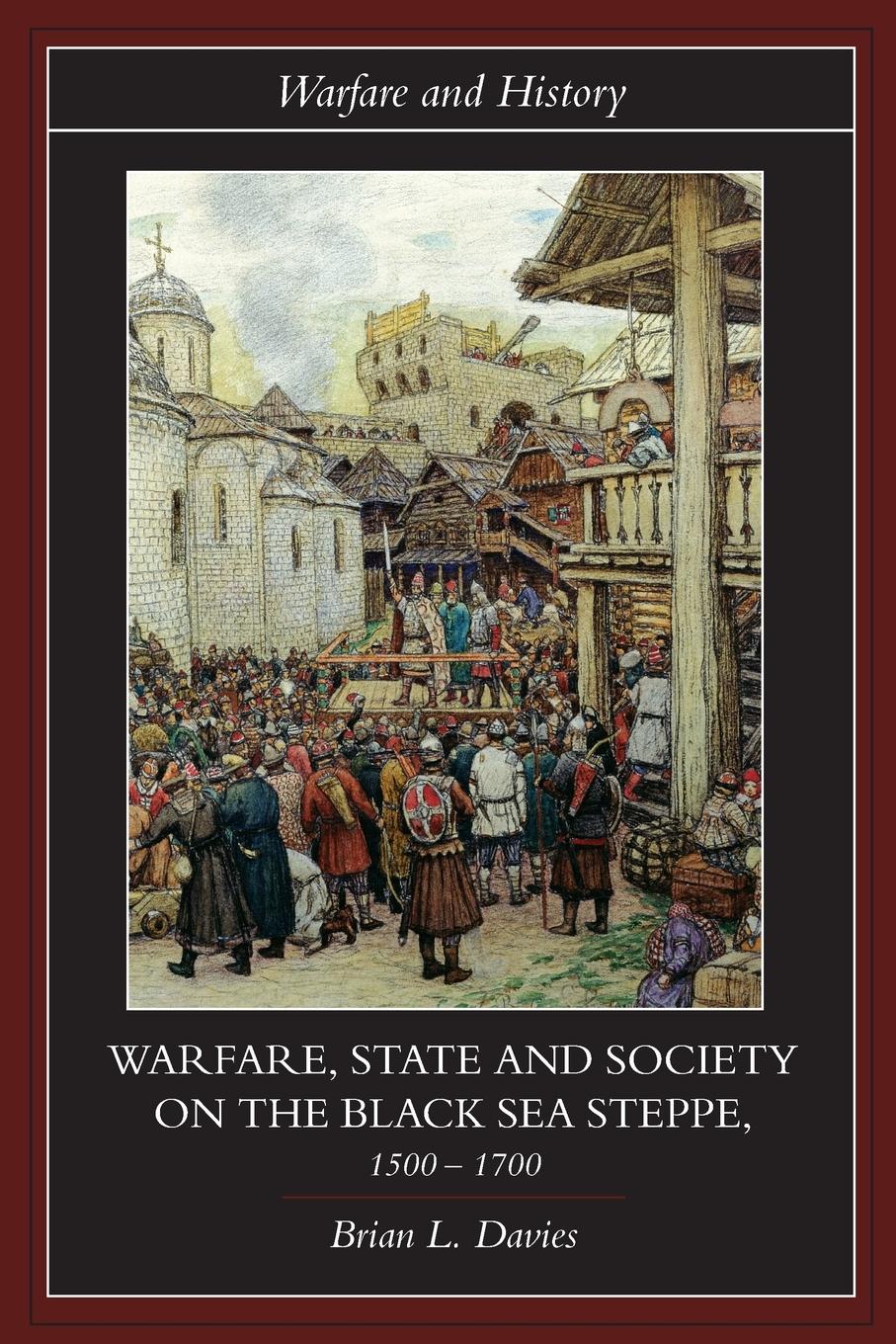 Warfare and History

WARFARE, STATE AND SOCIETY ON THE BLACK SEA STEPPE, 1500 – 1700

Brian L. Davies